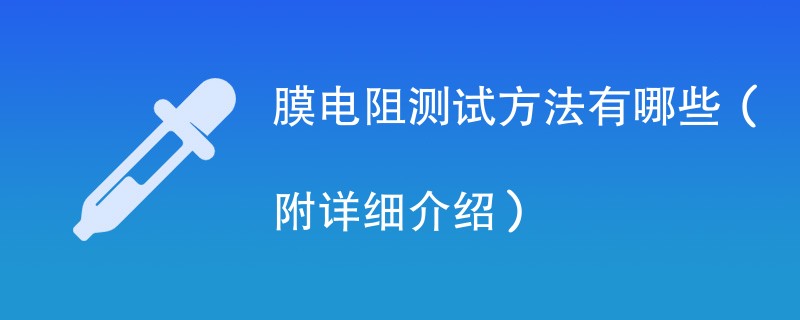 膜电阻测试方法有哪些（附详细介绍）